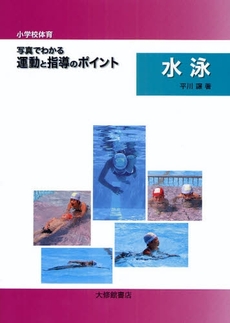 小学校体育

写真でわかる
運動と指導のポイント

水泳

平川 譲 著

大修館書店